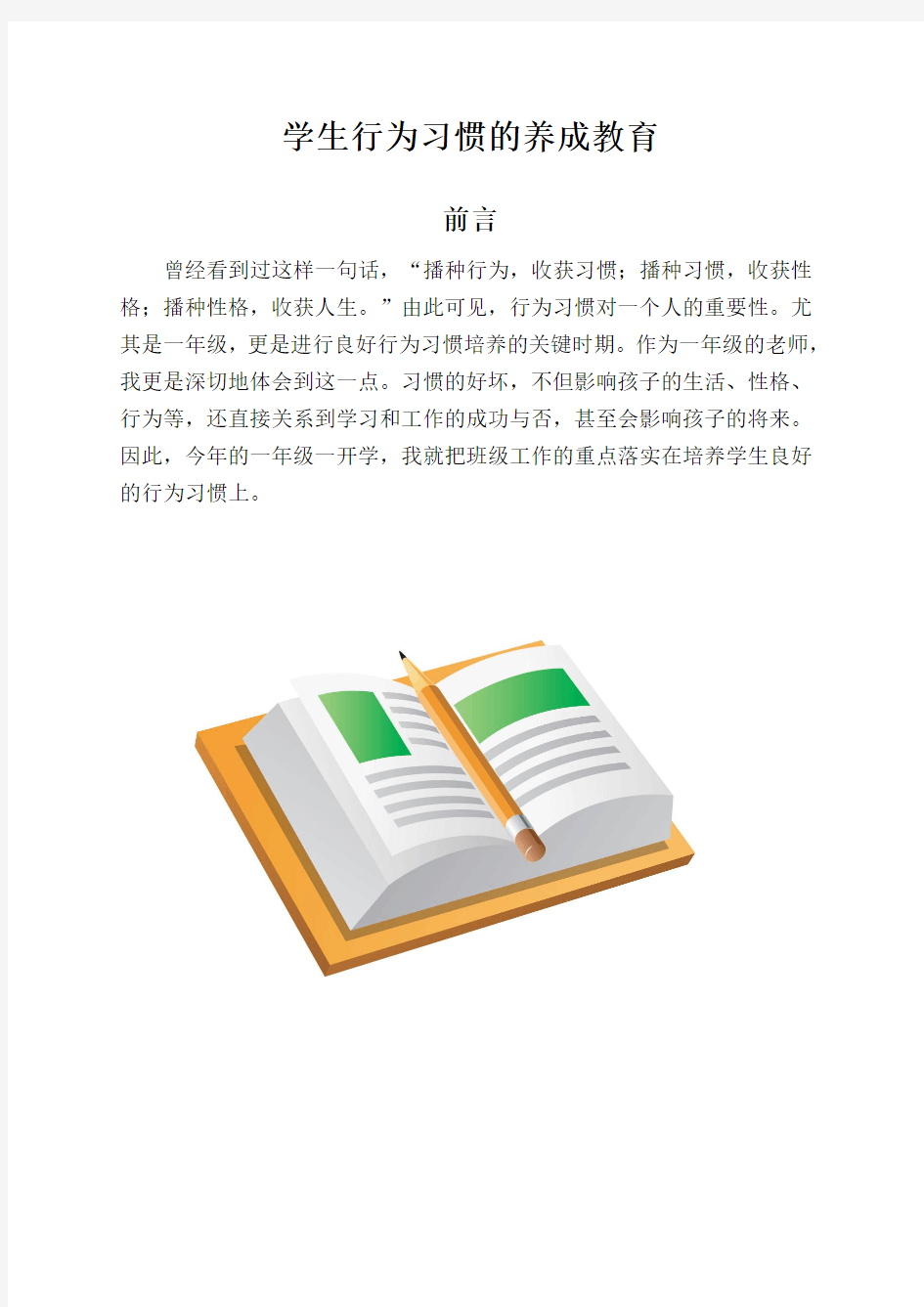 学生行为习惯的养成教育

前言

曾经看到过这样一句话，“播种行为，收获习惯；播种习惯，收获性格；播种性格，收获人生。”由此可见，行为习惯对一个人的重要性。尤其是一年级，更是进行良好行为习惯培养的关键时期。作为一年级的老师，我更是深切地体会到这一点。习惯的好坏，不但影响孩子的生活、性格、行为等，还直接关系到学习和工作的成功与否，甚至会影响孩子的将来。因此，今年的一年级一开学，我就把班级工作的重点落实在培养学生良好的行为习惯上。